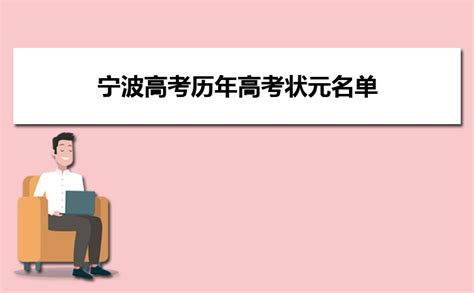 宁波高考历年高考状元名单